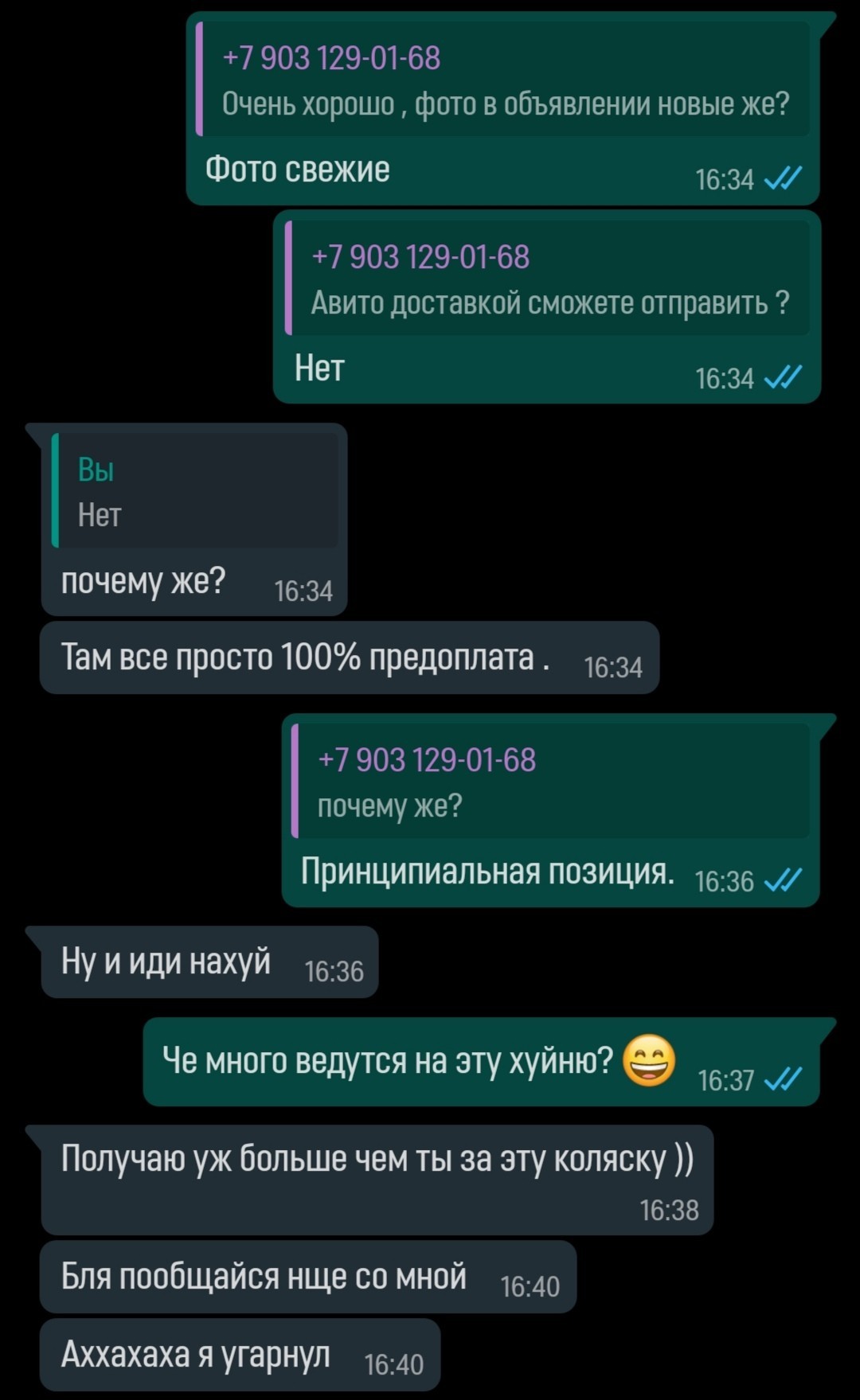 +7 903 129-01-68
Очень хорошо , фото в объявлении новые же?
Фото свежие 16:34

+7 903 129-01-68
Авито доставкой сможете отправить ?
Нет 16:34

Вы
Нет
почему же? 16:34

Там все просто 100% предоплата . 16:34

+7 903 129-01-68
почему же?
Принципиальная позиция. 16:36

Ну и иди нахуй 16:36

Че много ведутся на эту хуйню? 😄 16:37

Получаю уж больше чем ты за эту коляску )) 16:38

Бля пообщайся нще со мной 16:40

Аххахаха я угарнул 16:40